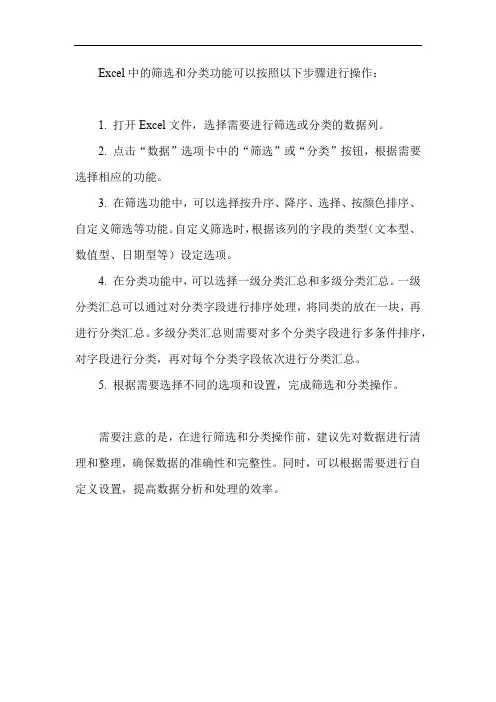 Excel 中的筛选和分类功能可以按照以下步骤进行操作：

1. 打开 Excel 文件，选择需要进行筛选或分类的数据列。

2. 点击“数据”选项卡中的“筛选”或“分类”按钮，根据需要选择相应的功能。

3. 在筛选功能中，可以选择按升序、降序、选择、按颜色排序、自定义筛选等功能。自定义筛选时，根据该列的字段的类型（文本型、数值型、日期型等）设定选项。

4. 在分类功能中，可以选择一级分类汇总和多级分类汇总。一级分类汇总可以通过对分类字段进行排序处理，将同类的放在一块，再进行分类汇总。多级分类汇总则需要对多个分类字段进行多条件排序，对字段进行分类，再对每个分类字段依次进行分类汇总。

5. 根据需要选择不同的选项和设置，完成筛选和分类操作。

需要注意的是，在进行筛选和分类操作前，建议先对数据进行清理和整理，确保数据的准确性和完整性。同时，可以根据需要进行自定义设置，提高数据分析和处理的效率。